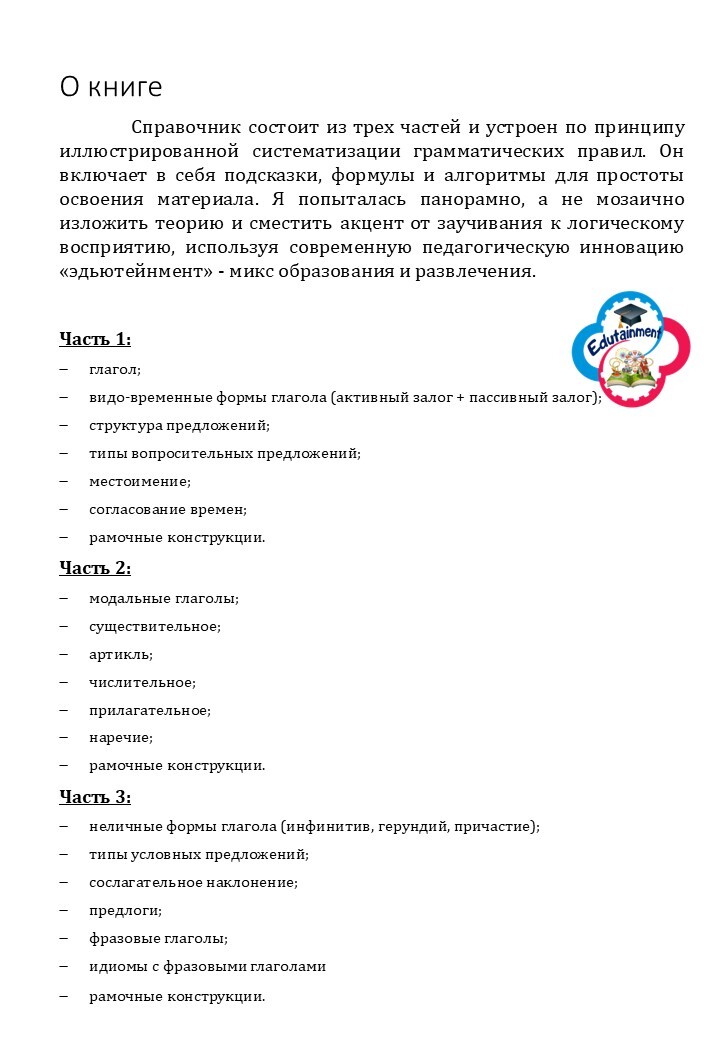 О книге

Справочник состоит из трех частей и устроен по принципу иллюстрированной систематизации грамматических правил. Он включает в себя подсказки, формулы и алгоритмы для простоты освоения материала. Я попыталась панорамно, а не мозаично изложить теорию и сместить акцент от заучивания к логическому восприятию, используя современную педагогическую инновацию «эдьютейнмент» - микс образования и развлечения.

Edutainment

Часть 1:

– глагол;
– видо-временные формы глагола (активный залог + пассивный залог);
– структура предложений;
– типы вопросительных предложений;
– местоимение;
– согласование времен;
– рамочные конструкции.

Часть 2:

– модальные глаголы;
– существительное;
– артикль;
– числительное;
– прилагательное;
– наречие;
– рамочные конструкции.

Часть 3:

– неличные формы глагола (инфинитив, герундий, причастие);
– типы условных предложений;
– сослагательное наклонение;
– предлоги;
– фразовые глаголы;
– идиомы с фразовыми глаголами
– рамочные конструкции.